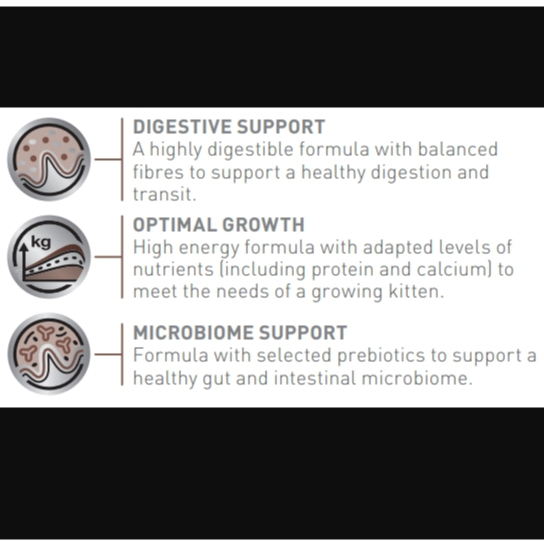 DIGESTIVE SUPPORT
A highly digestible formula with balanced fibres to support a healthy digestion and transit.

kg

OPTIMAL GROWTH
High energy formula with adapted levels of nutrients (including protein and calcium) to meet the needs of a growing kitten.

MICROBIOME SUPPORT
Formula with selected prebiotics to support a healthy gut and intestinal microbiome.